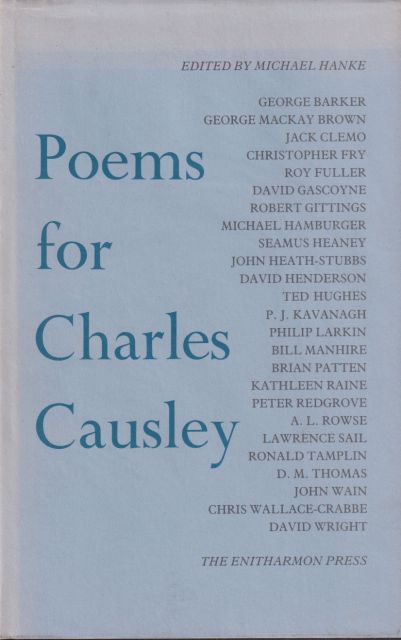 EDITED BY MICHAEL HANKE

Poems for Charles Causley

GEORGE BARKER
GEORGE MACKAY BROWN
JACK CLEMO
CHRISTOPHER FRY
ROY FULLER
DAVID GASCOYNE
ROBERT GITTINGS
MICHAEL HAMBURGER
SEAMUS HEANEY
JOHN HEATH-STUBBS
DAVID HENDERSON
TED HUGHES
P. J. KAVANAGH
PHILIP LARKIN
BILL MANHIRE
BRIAN PATTEN
KATHLEEN RAINE
PETER REDGROVE
A. L. ROWSE
LAWRENCE SAIL
RONALD TAMPLIN
D. M. THOMAS
JOHN WAIN
CHRIS WALLACE-CRABBE
DAVID WRIGHT

THE ENITHARMON PRESS